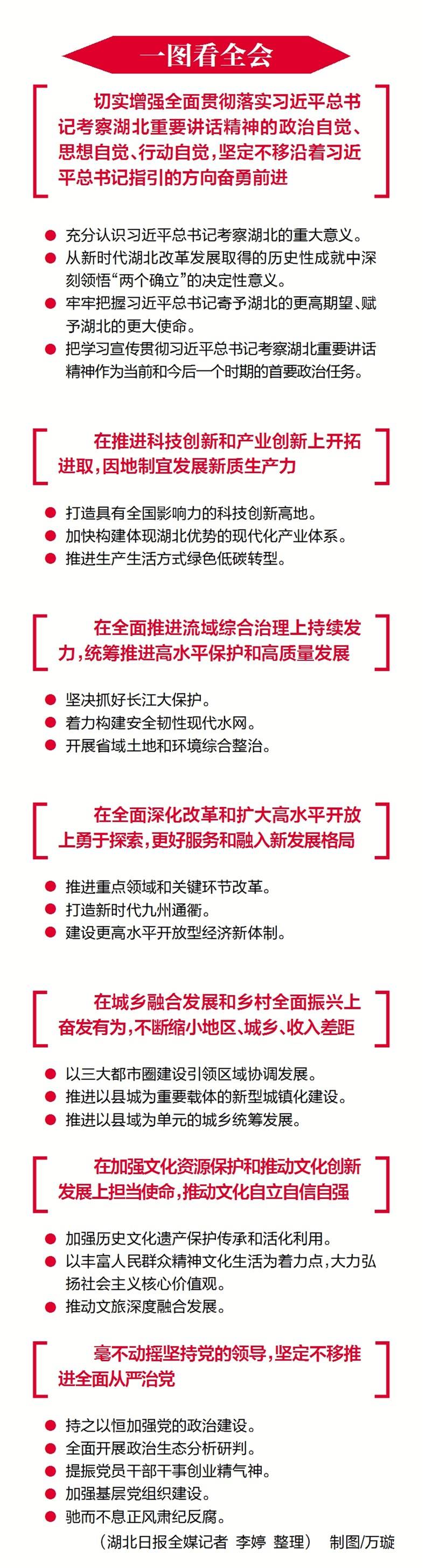 一图看全会

切实增强全面贯彻落实习近平总书记考察湖北重要讲话精神的政治自觉、思想自觉、行动自觉，坚定不移沿着习近平总书记指引的方向奋勇前进

• 充分认识习近平总书记考察湖北的重大意义。
• 从新时代湖北改革发展取得的历史性成就中深刻领悟“两个确立”的决定性意义。
• 牢牢把握习近平总书记寄予湖北的更高期望、赋予湖北的更大使命。
• 把学习宣传贯彻习近平总书记考察湖北重要讲话精神作为当前和今后一个时期的首要政治任务。

在推进科技创新和产业创新上开拓进取，因地制宜发展新质生产力

• 打造具有全国影响力的科技创新高地。
• 加快构建体现湖北优势的现代化产业体系。
• 推进生产生活方式绿色低碳转型。

在全面推进流域综合治理上持续发力，统筹推进高水平保护和高质量发展

• 坚决抓好长江大保护。
• 着力构建安全韧性现代水网。
• 开展省域土地和环境综合整治。

在全面深化改革和扩大高水平开放上勇于探索，更好服务和融入新发展格局

• 推进重点领域和关键环节改革。
• 打造新时代九州通衢。
• 建设更高水平开放型经济新体制。

在城乡融合发展和乡村全面振兴上奋发有为，不断缩小地区、城乡、收入差距

• 以三大都市圈建设引领区域协调发展。
• 推进以县城为重要载体的新型城镇化建设。
• 推进以县域为单元的城乡统筹发展。

在加强文化资源保护和推动文化创新发展上担当使命，推动文化自立自信自强

• 加强历史文化遗产保护传承和活化利用。
• 以丰富人民群众精神文化生活为着力点，大力弘扬社会主义核心价值观。
• 推动文旅深度融合发展。

毫不动摇坚持党的领导，坚定不移推进全面从严治党

• 持之以恒加强党的政治建设。
• 全面开展政治生态分析研判。
• 提振党员干部干事创业精气神。
• 加强基层党组织建设。
• 驰而不息正风肃纪反腐。

（湖北日报全媒记者 李婷 整理） 制图/万璇